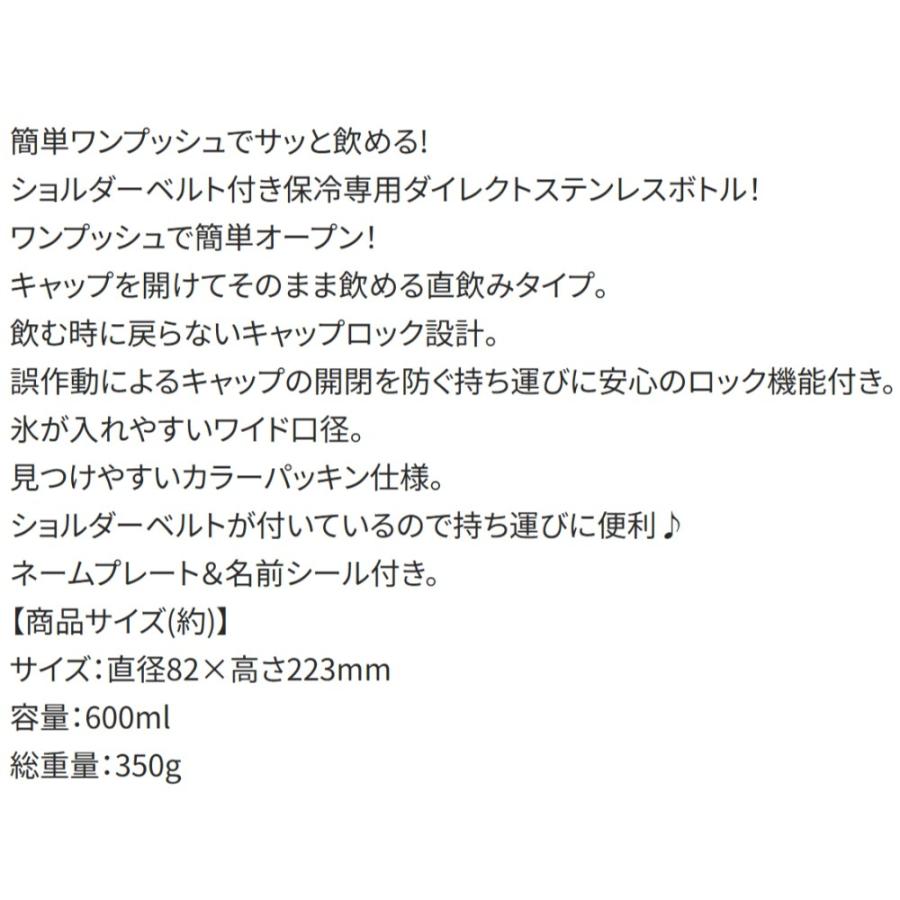 簡単ワンプッシュでサッと飲める!
ショルダーベルト付き保冷専用ダイレクトステンレスボトル!
ワンプッシュで簡単オープン!
キャップを開けてそのまま飲める直飲みタイプ。
飲む時に戻らないキャップロック設計。
誤作動によるキャップの開閉を防ぐ持ち運びに安心のロック機能付き。
氷が入れやすいワイド口径。
見つけやすいカラーパッキン仕様。
ショルダーベルトが付いているので持ち運びに便利♪
ネームプレート&名前シール付き。
【商品サイズ(約)】
サイズ:直径82×高さ223mm
容量:600ml
総重量:350g